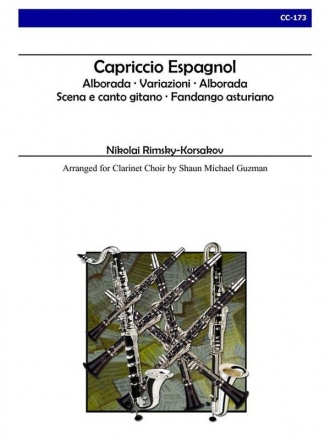 CC-173

Capriccio Espagnol
Alborada · Variazioni · Alborada
Scena e canto gitano · Fandango asturiano

Nikolai Rimsky-Korsakov

Arranged for Clarinet Choir by Shaun Michael Guzman